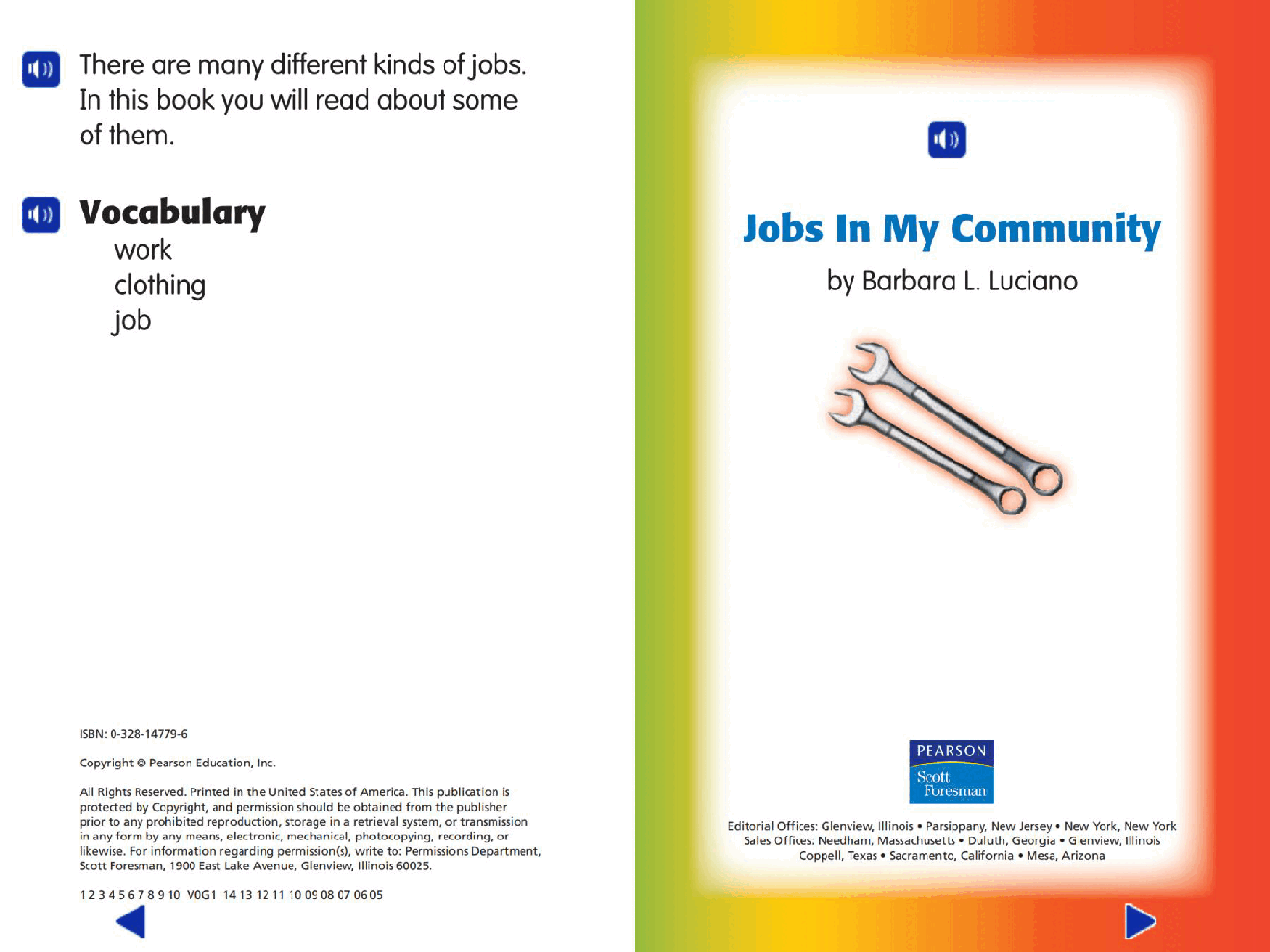 There are many different kinds of jobs. In this book you will read about some of them.

Vocabulary
work
clothing
job

ISBN: 0-328-14779-6

Copyright © Pearson Education, Inc.

All Rights Reserved. Printed in the United States of America. This publication is protected by Copyright, and permission should be obtained from the publisher prior to any prohibited reproduction, storage in a retrieval system, or transmission in any form by any means, electronic, mechanical, photocopying, recording, or likewise. For information regarding permission(s), write to: Permissions Department, Scott Foresman, 1900 East Lake Avenue, Glenview, Illinois 60025.

1 2 3 4 5 6 7 8 9 10 V0G1 14 13 12 11 10 09 08 07 06 05

Jobs In My Community

by Barbara L. Luciano

PEARSON
Scott Foresman

Editorial Offices: Glenview, Illinois • Parsippany, New Jersey • New York, New York
Sales Offices: Needham, Massachusetts • Duluth, Georgia • Glenview, Illinois
Coppell, Texas • Sacramento, California • Mesa, Arizona